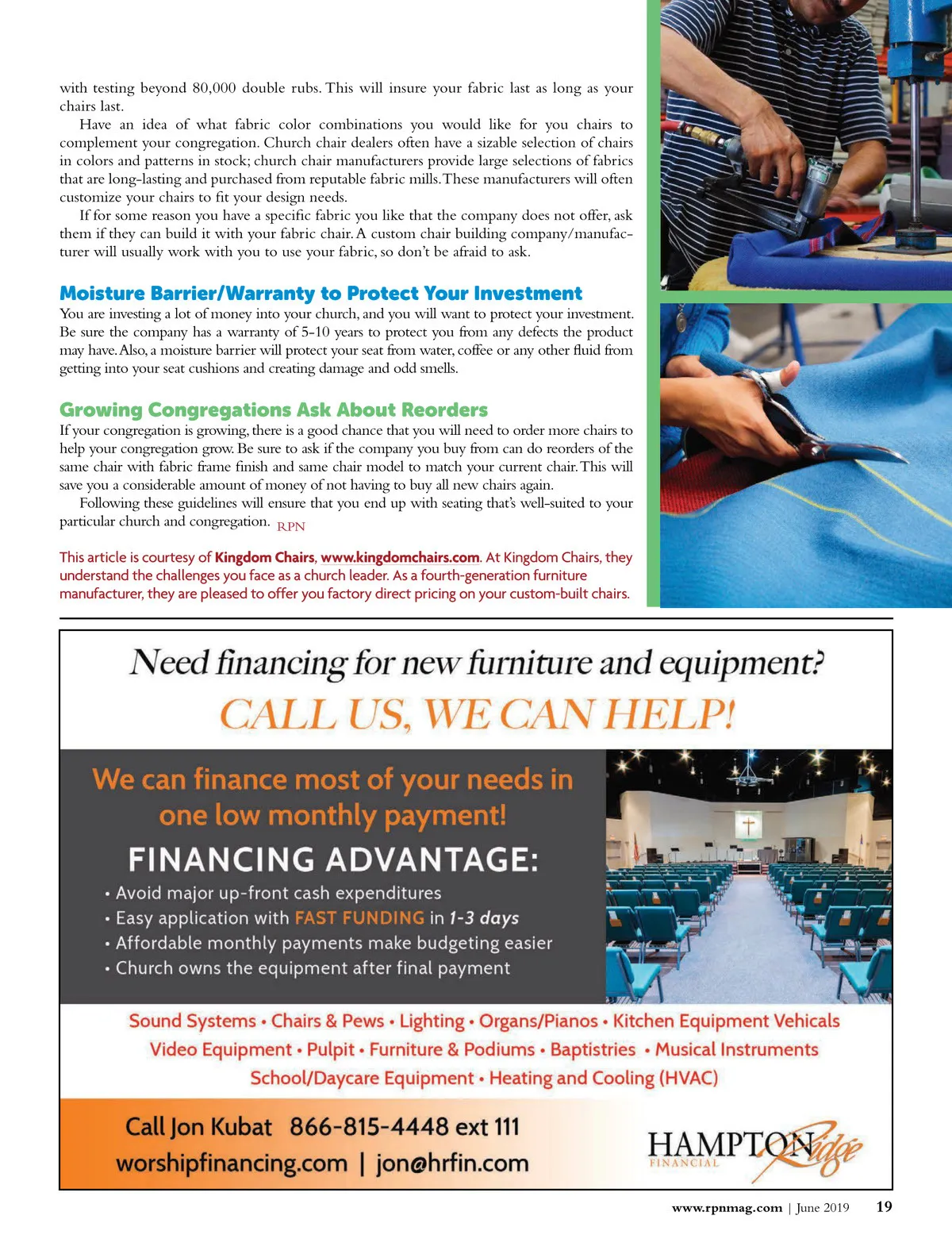 with testing beyond 80,000 double rubs. This will insure your fabric last as long as your chairs last.

Have an idea of what fabric color combinations you would like for you chairs to complement your congregation. Church chair dealers often have a sizable selection of chairs in colors and patterns in stock; church chair manufacturers provide large selections of fabrics that are long-lasting and purchased from reputable fabric mills. These manufacturers will often customize your chairs to fit your design needs.

If for some reason you have a specific fabric you like that the company does not offer, ask them if they can build it with your fabric chair. A custom chair building company/manufacturer will usually work with you to use your fabric, so don't be afraid to ask.

Moisture Barrier/Warranty to Protect Your Investment
You are investing a lot of money into your church, and you will want to protect your investment. Be sure the company has a warranty of 5-10 years to protect you from any defects the product may have. Also, a moisture barrier will protect your seat from water, coffee or any other fluid from getting into your seat cushions and creating damage and odd smells.

Growing Congregations Ask About Reorders
If your congregation is growing, there is a good chance that you will need to order more chairs to help your congregation grow. Be sure to ask if the company you buy from can do reorders of the same chair with fabric frame finish and same chair model to match your current chair. This will save you a considerable amount of money of not having to buy all new chairs again.

Following these guidelines will ensure that you end up with seating that's well-suited to your particular church and congregation. RPN

This article is courtesy of Kingdom Chairs, www.kingdomchairs.com. At Kingdom Chairs, they understand the challenges you face as a church leader. As a fourth-generation furniture manufacturer, they are pleased to offer you factory direct pricing on your custom-built chairs.

Need financing for new furniture and equipment?
CALL US, WE CAN HELP!

We can finance most of your needs in one low monthly payment!
FINANCING ADVANTAGE:
• Avoid major up-front cash expenditures
• Easy application with FAST FUNDING in 1-3 days
• Affordable monthly payments make budgeting easier
• Church owns the equipment after final payment

Sound Systems • Chairs & Pews • Lighting • Organs/Pianos • Kitchen Equipment Vehicals
Video Equipment • Pulpit • Furniture & Podiums • Baptistries • Musical Instruments
School/Daycare Equipment • Heating and Cooling (HVAC)

Call Jon Kubat 866-815-4448 ext 111
worshipfinancing.com | jon@hrfin.com

HAMPTON Ridge FINANCIAL

www.rpnmag.com | June 2019 19